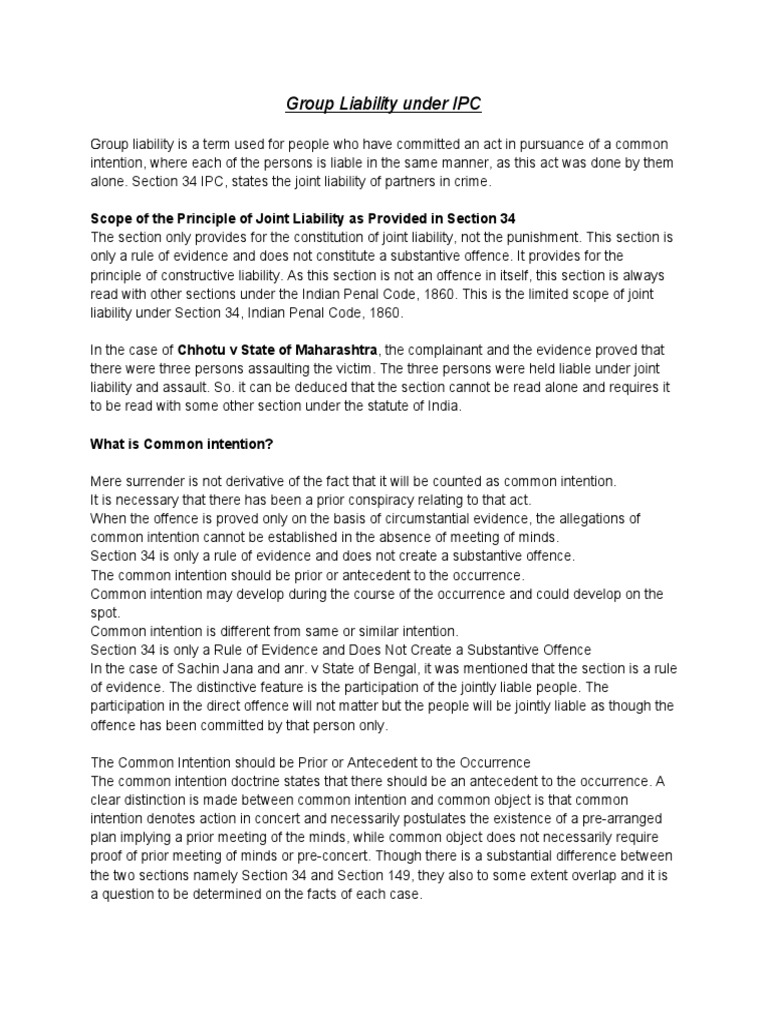 Group Liability under IPC

Group liability is a term used for people who have committed an act in pursuance of a common intention, where each of the persons is liable in the same manner, as this act was done by them alone. Section 34 IPC, states the joint liability of partners in crime.

Scope of the Principle of Joint Liability as Provided in Section 34
The section only provides for the constitution of joint liability, not the punishment. This section is only a rule of evidence and does not constitute a substantive offence. It provides for the principle of constructive liability. As this section is not an offence in itself, this section is always read with other sections under the Indian Penal Code, 1860. This is the limited scope of joint liability under Section 34, Indian Penal Code, 1860.

In the case of Chhotu v State of Maharashtra, the complainant and the evidence proved that there were three persons assaulting the victim. The three persons were held liable under joint liability and assault. So. it can be deduced that the section cannot be read alone and requires it to be read with some other section under the statute of India.

What is Common intention?

Mere surrender is not derivative of the fact that it will be counted as common intention.
It is necessary that there has been a prior conspiracy relating to that act.
When the offence is proved only on the basis of circumstantial evidence, the allegations of common intention cannot be established in the absence of meeting of minds.
Section 34 is only a rule of evidence and does not create a substantive offence.
The common intention should be prior or antecedent to the occurrence.
Common intention may develop during the course of the occurrence and could develop on the spot.
Common intention is different from same or similar intention.
Section 34 is only a Rule of Evidence and Does Not Create a Substantive Offence
In the case of Sachin Jana and anr. v State of Bengal, it was mentioned that the section is a rule of evidence. The distinctive feature is the participation of the jointly liable people. The participation in the direct offence will not matter but the people will be jointly liable as though the offence has been committed by that person only.

The Common Intention should be Prior or Antecedent to the Occurrence
The common intention doctrine states that there should be an antecedent to the occurrence. A clear distinction is made between common intention and common object is that common intention denotes action in concert and necessarily postulates the existence of a pre-arranged plan implying a prior meeting of the minds, while common object does not necessarily require proof of prior meeting of minds or pre-concert. Though there is a substantial difference between the two sections namely Section 34 and Section 149, they also to some extent overlap and it is a question to be determined on the facts of each case.